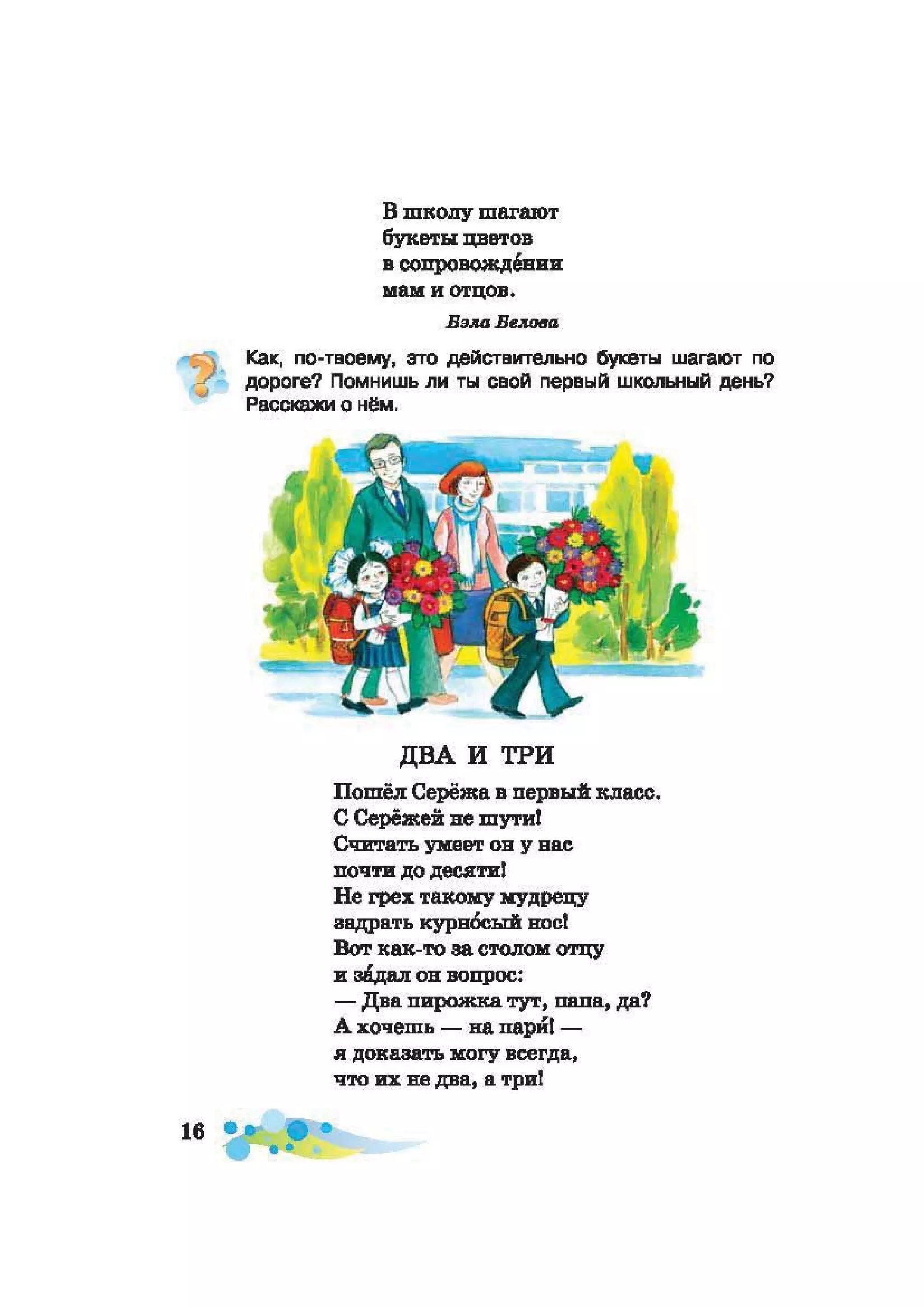 В школу шагают
букеты цветов
в сопровожде́нии
мам и отцов.

Вэла Белова

Как, по-твоему, это действительно букеты шагают по дороге? Помнишь ли ты свой первый школьный день? Расскажи о нём.

ДВА И ТРИ

Пошёл Серёжа в первый класс.
С Серёжей не шути!
Считать умеет он у нас
почти до десяти!
Не грех такому мудрецу
задрать курно́сый нос!
Вот как-то за столом отцу
и за́дал он вопрос:
— Два пирожка тут, папа, да?
А хочешь — на пари́! —
я доказать могу всегда,
что их не два, а три!

16